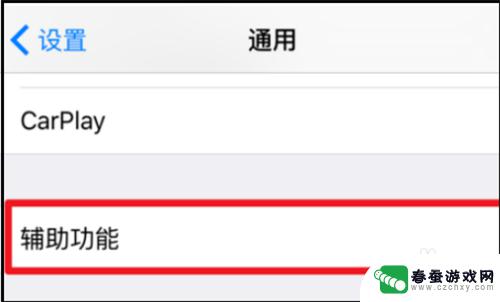 设置
通用

CarPlay

辅助功能

春蚕游戏网
www.czcnxy.com